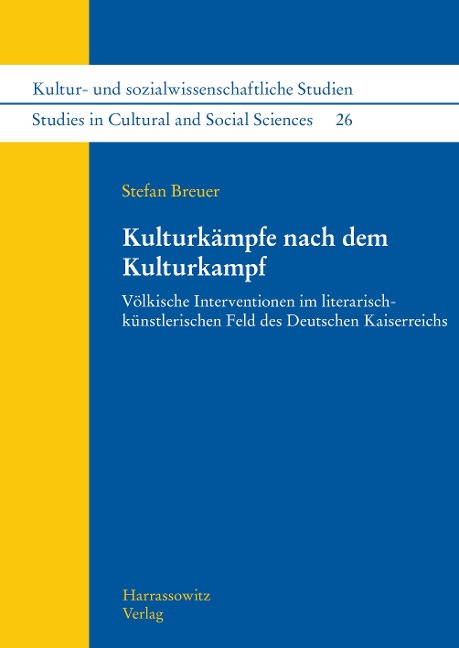 Kultur- und sozialwissenschaftliche Studien

Studies in Cultural and Social Sciences 26

Stefan Breuer

Kulturkämpfe nach dem Kulturkampf

Völkische Interventionen im literarisch-künstlerischen Feld des Deutschen Kaiserreichs

Harrassowitz Verlag